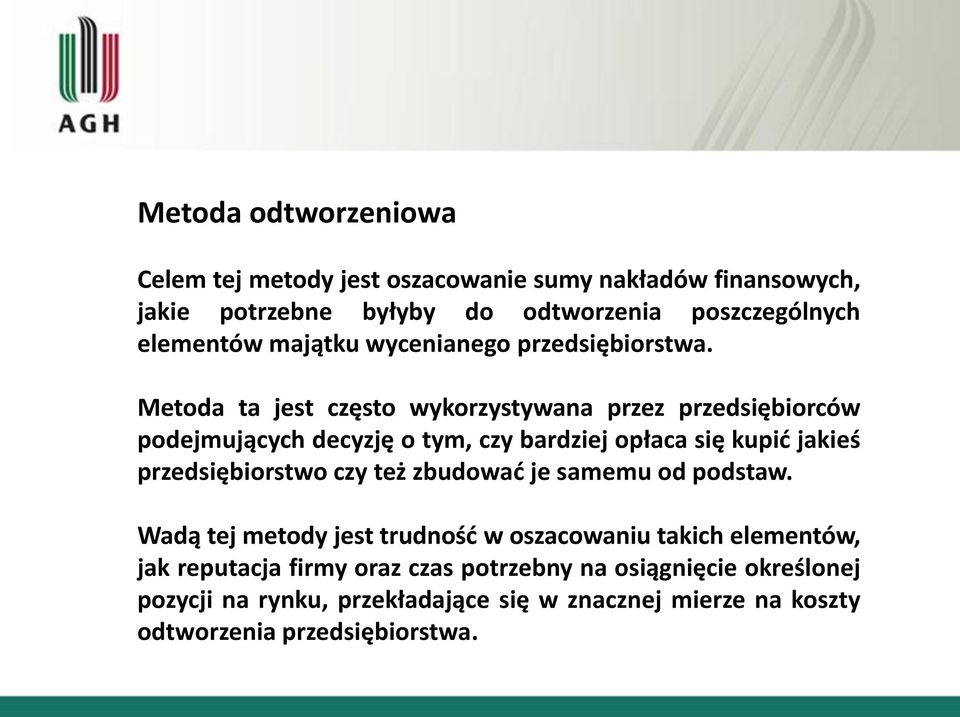 AGH

Metoda odtworzeniowa

Celem tej metody jest oszacowanie sumy nakładów finansowych, jakie potrzebne byłyby do odtworzenia poszczególnych elementów majątku wycenianego przedsiębiorstwa.

Metoda ta jest często wykorzystywana przez przedsiębiorców podejmujących decyzję o tym, czy bardziej opłaca się kupić jakieś przedsiębiorstwo czy też zbudować je samemu od podstaw.

Wadą tej metody jest trudność w oszacowaniu takich elementów, jak reputacja firmy oraz czas potrzebny na osiągnięcie określonej pozycji na rynku, przekładające się w znacznej mierze na koszty odtworzenia przedsiębiorstwa.